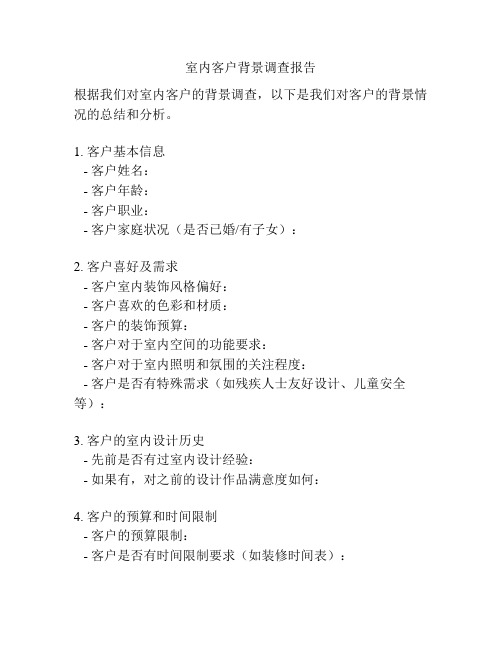 室内客户背景调查报告

根据我们对室内客户的背景调查，以下是我们对客户的背景情况的总结和分析。

1. 客户基本信息
- 客户姓名：
- 客户年龄：
- 客户职业：
- 客户家庭状况（是否已婚/有子女）：

2. 客户喜好及需求
- 客户室内装饰风格偏好：
- 客户喜欢的色彩和材质：
- 客户的装饰预算：
- 客户对于室内空间的功能要求：
- 客户对于室内照明和氛围的关注程度：
- 客户是否有特殊需求（如残疾人士友好设计、儿童安全等）：

3. 客户的室内设计历史
- 先前是否有过室内设计经验：
- 如果有，对之前的设计作品满意度如何：

4. 客户的预算和时间限制
- 客户的预算限制：
- 客户是否有时间限制要求（如装修时间表）：